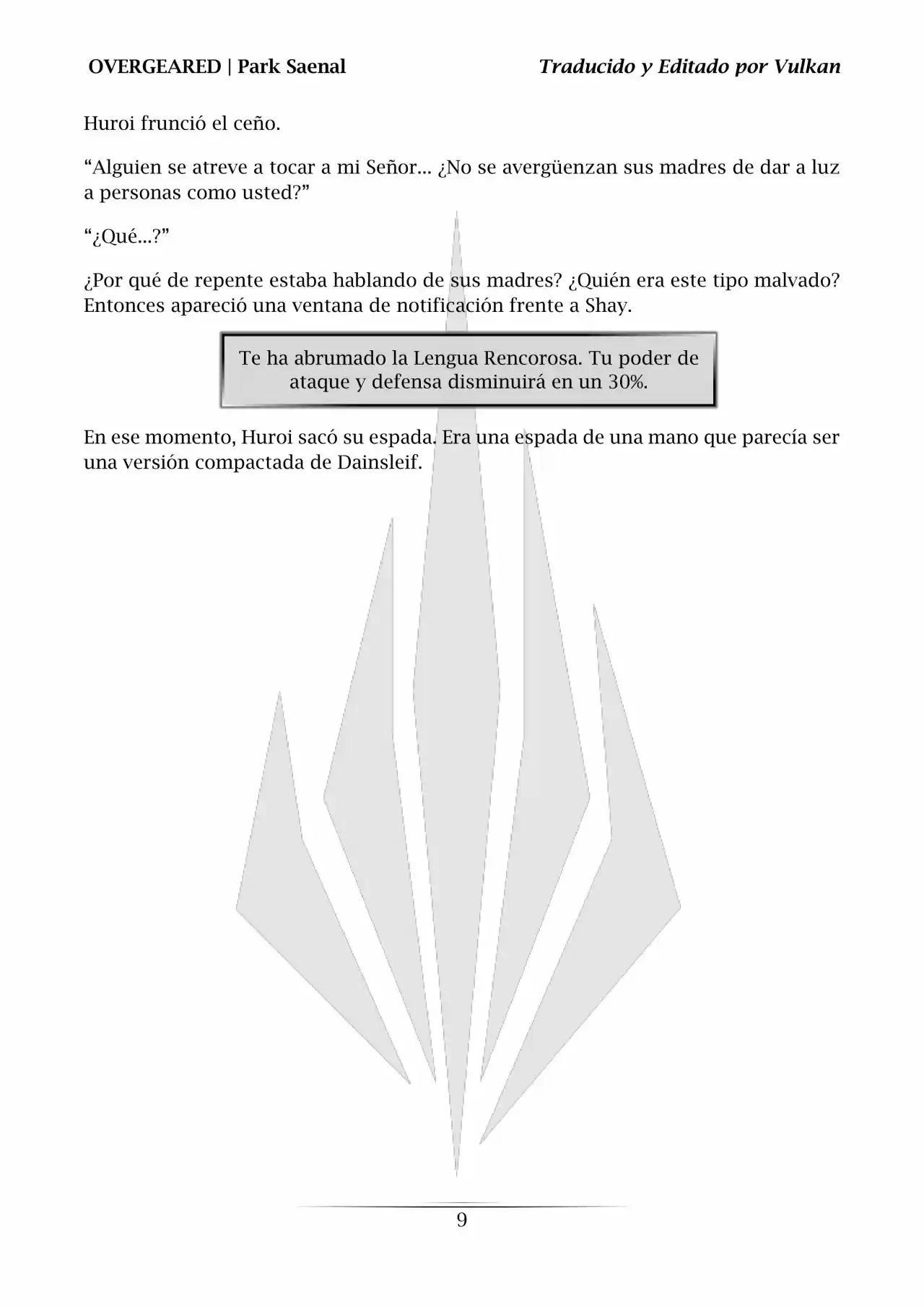 OVERGEARED | Park Saenal

Traducido y Editado por Vulkan

Huroi frunció el ceño.

“Alguien se atreve a tocar a mi Señor... ¿No se avergüenzan sus madres de dar a luz a personas como usted?”

“¿Qué...?”

¿Por qué de repente estaba hablando de sus madres? ¿Quién era este tipo malvado? Entonces apareció una ventana de notificación frente a Shay.

Te ha abrumado la Lengua Rencorosa. Tu poder de ataque y defensa disminuirá en un 30%.

En ese momento, Huroi sacó su espada. Era una espada de una mano que parecía ser una versión compactada de Dainsleif.

9